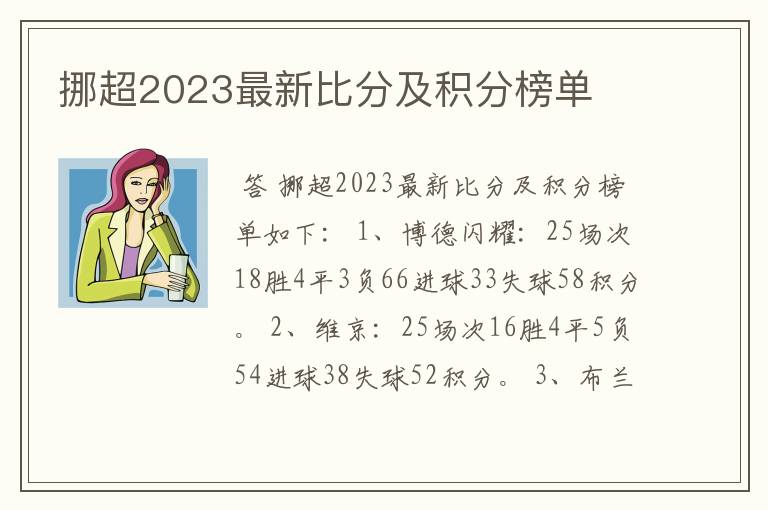 挪超2023最新比分及积分榜单

答 挪超2023最新比分及积分榜单如下： 1、博德闪耀：25场次18胜4平3负66进球33失球58积分。 2、维京：25场次16胜4平5负54进球38失球52积分。 3、布兰